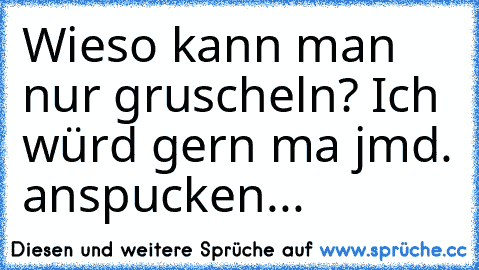 Wieso kann man nur gruscheln? Ich würd gern ma jmd. anspucken...

Diesen und weitere Sprüche auf www.sprüche.cc